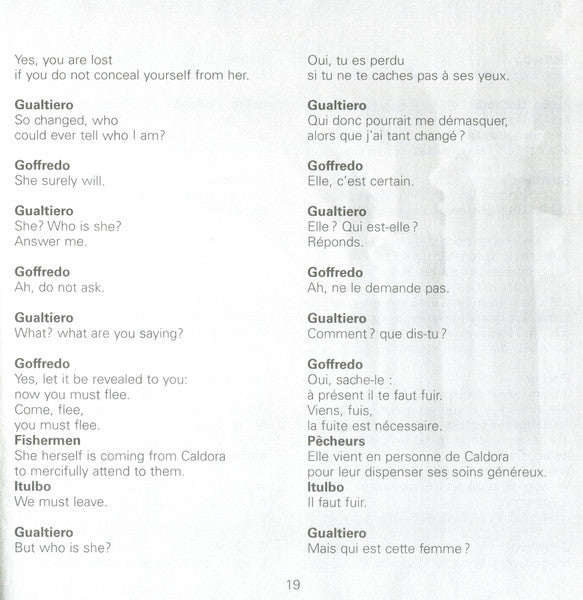 Yes, you are lost
if you do not conceal yourself from her.

Gualtiero
So changed, who
could ever tell who I am?

Goffredo
She surely will.

Gualtiero
She? Who is she?
Answer me.

Goffredo
Ah, do not ask.

Gualtiero
What? what are you saying?

Goffredo
Yes, let it be revealed to you:
now you must flee.
Come, flee,
you must flee.
Fishermen
She herself is coming from Caldora
to mercifully attend to them.
Itulbo
We must leave.

Gualtiero
But who is she?

Oui, tu es perdu
si tu ne te caches pas à ses yeux.

Gualtiero
Qui donc pourrait me démasquer,
alors que j'ai tant changé ?

Goffredo
Elle, c'est certain.

Gualtiero
Elle ? Qui est-elle ?
Réponds.

Goffredo
Ah, ne le demande pas.

Gualtiero
Comment ? que dis-tu ?

Goffredo
Oui, sache-le :
à présent il te faut fuir.
Viens, fuis,
la fuite est nécessaire.
Pêcheurs
Elle vient en personne de Caldora
pour leur dispenser ses soins généreux.
Itulbo
Il faut fuir.

Gualtiero
Mais qui est cette femme ?

19